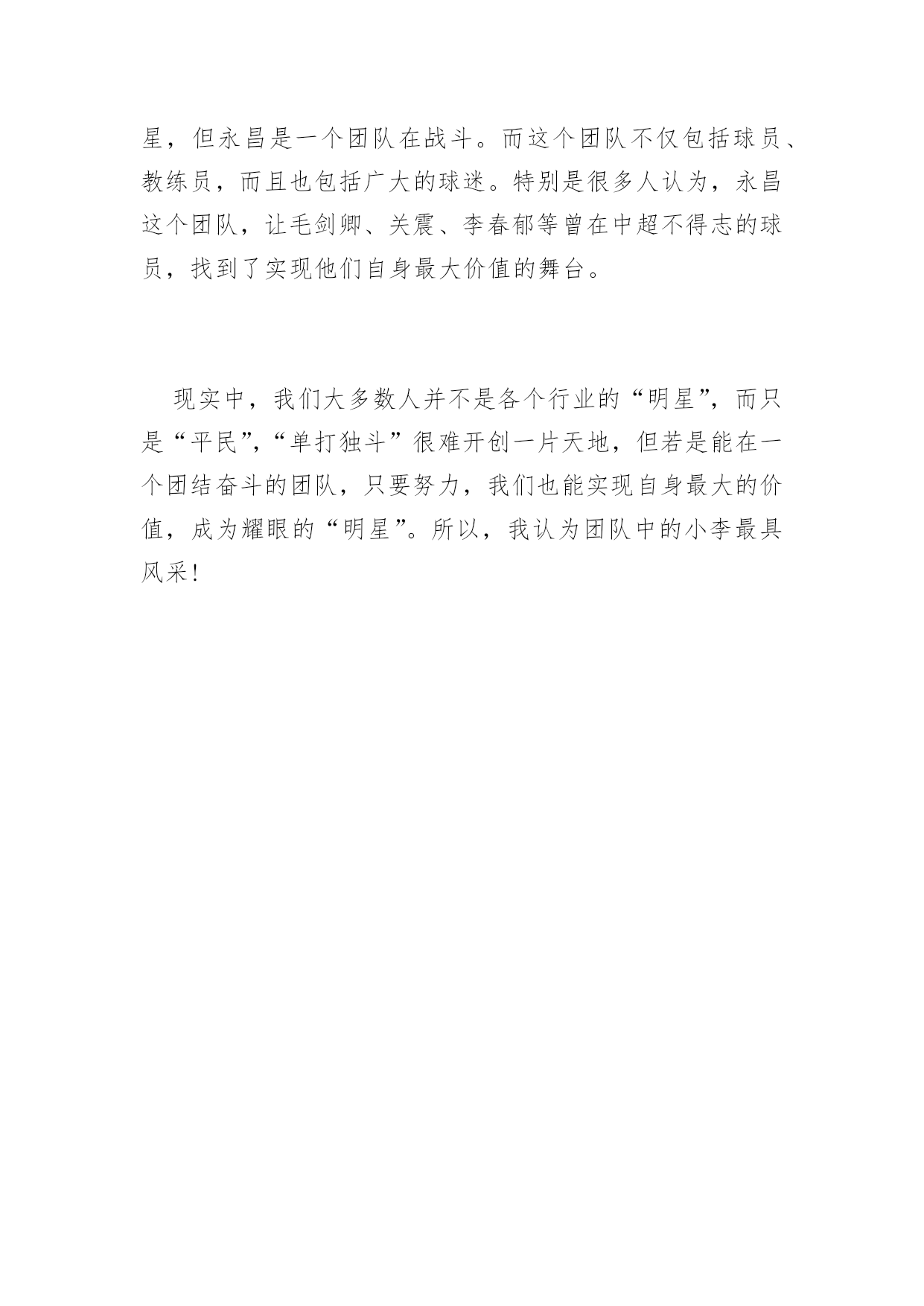 星，但永昌是一个团队在战斗。而这个团队不仅包括球员、教练员，而且也包括广大的球迷。特别是很多人认为，永昌这个团队，让毛剑卿、关震、李春郁等曾在中超不得志的球员，找到了实现他们自身最大价值的舞台。

现实中，我们大多数人并不是各个行业的“明星”，而只是“平民”，“单打独斗”很难开创一片天地，但若是能在一个团结奋斗的团队，只要努力，我们也能实现自身最大的价值，成为耀眼的“明星”。所以，我认为团队中的小李最具风采!